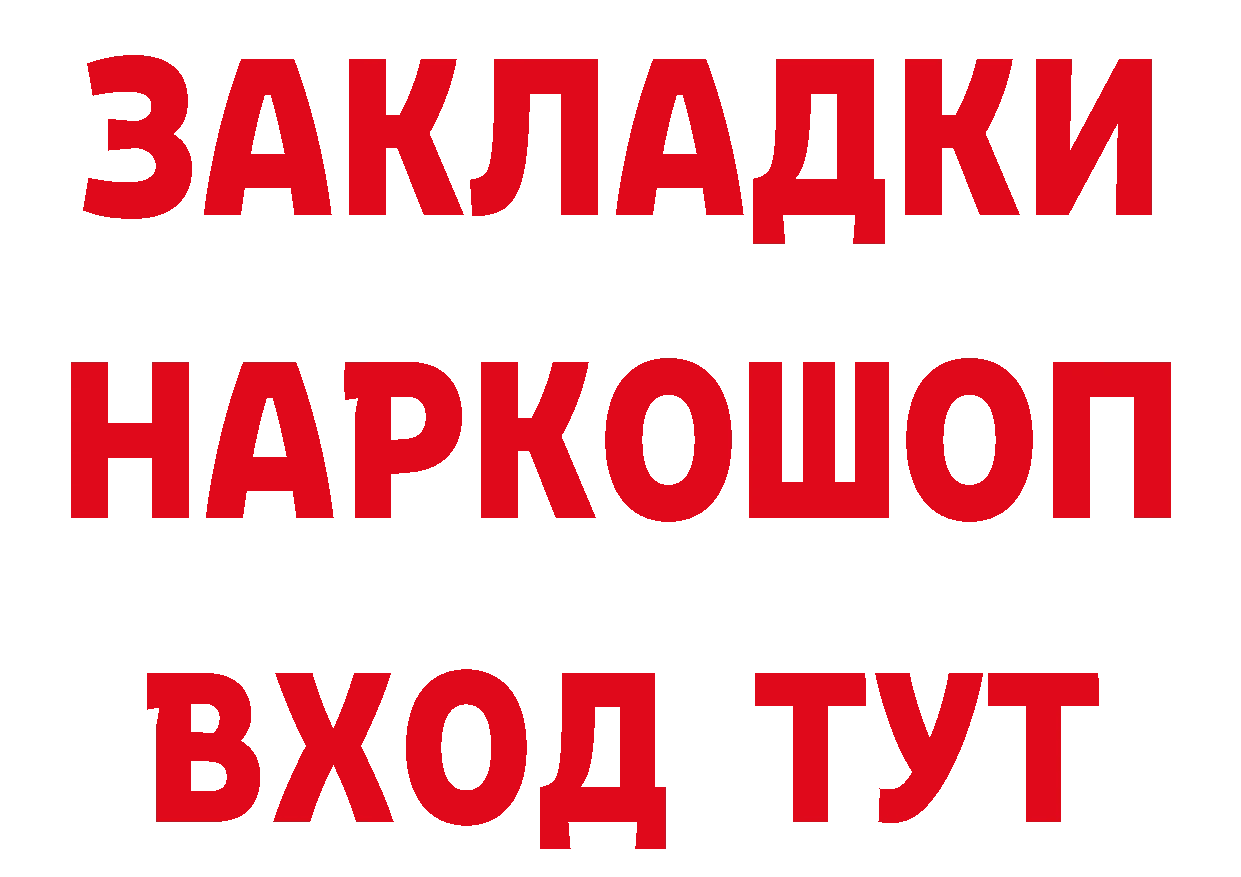 ЗАКЛАДКИ НАРКОШОП ВХОД ТУТ